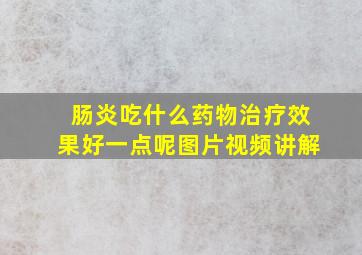 肠炎吃什么药物治疗效果好一点呢图片视频讲解